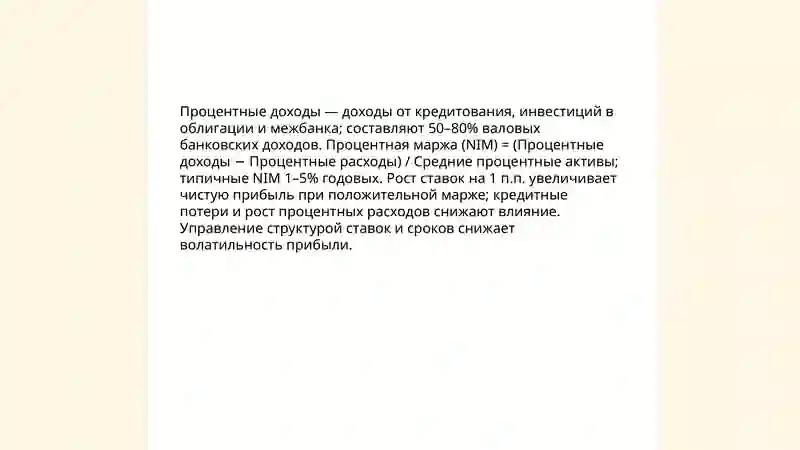 Процентные доходы — доходы от кредитования, инвестиций в облигации и межбанка; составляют 50–80% валовых банковских доходов. Процентная маржа (NIM) = (Процентные доходы − Процентные расходы) / Средние процентные активы; типичные NIM 1–5% годовых. Рост ставок на 1 п.п. увеличивает чистую прибыль при положительной марже; кредитные потери и рост процентных расходов снижают влияние. Управление структурой ставок и сроков снижает волатильность прибыли.